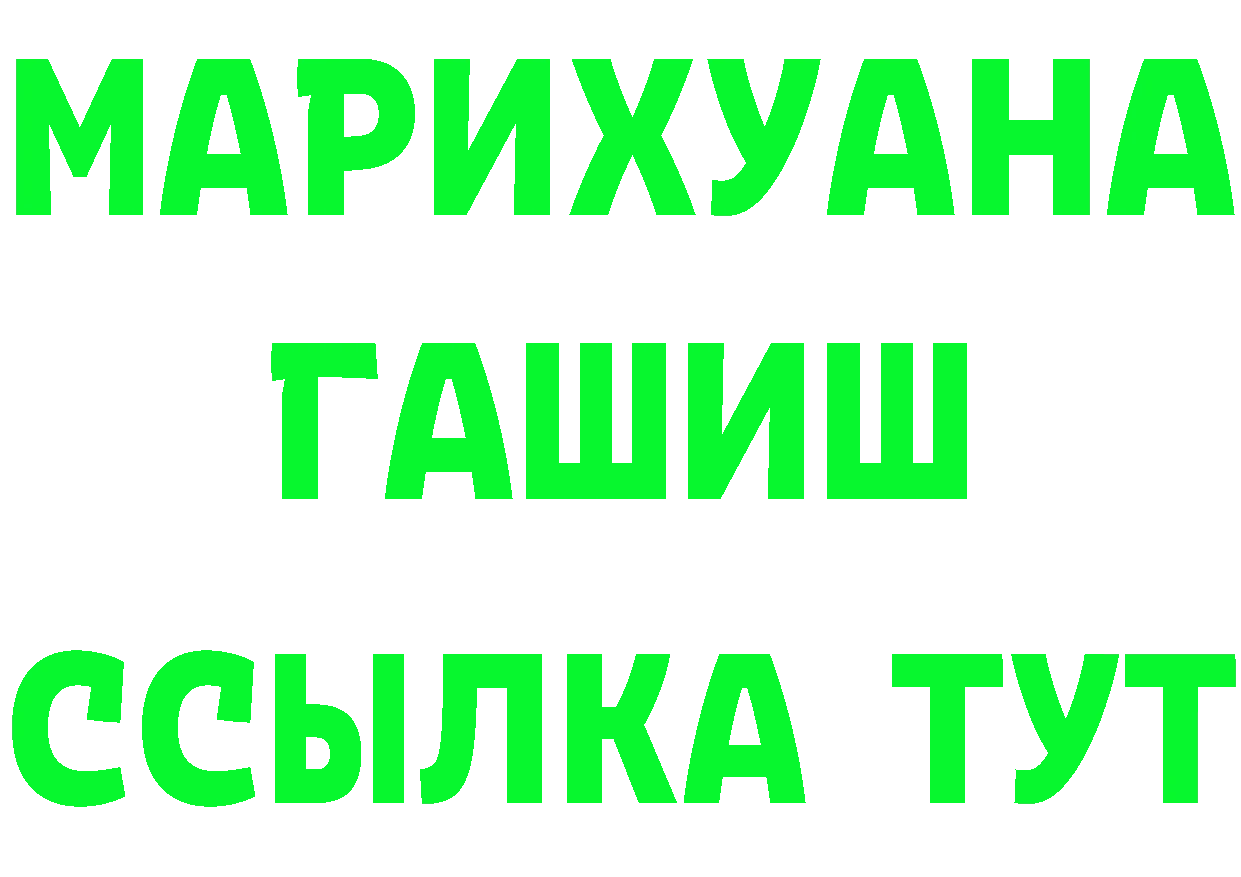 МАРИХУАНА
ГАШИШ
ССЫЛКА ТУТ